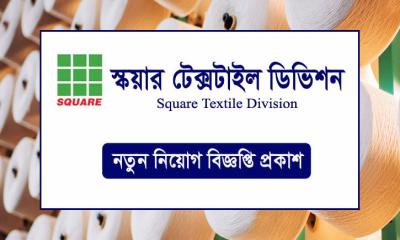 SQUARE

স্কয়ার টেক্সটাইল ডিভিশন
Square Textile Division

নতুন নিয়োগ বিজ্ঞপ্তি প্রকাশ